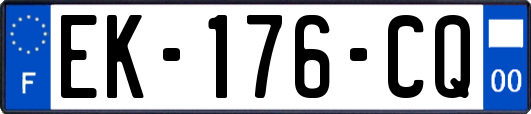 F
EK-176-CQ
00